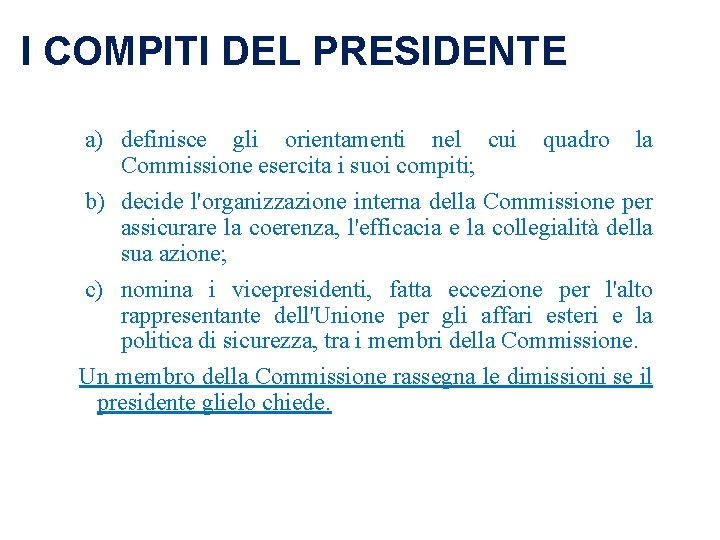 I COMPITI DEL PRESIDENTE

a) definisce gli orientamenti nel cui quadro la Commissione esercita i suoi compiti;

b) decide l'organizzazione interna della Commissione per assicurare la coerenza, l'efficacia e la collegialità della sua azione;

c) nomina i vicepresidenti, fatta eccezione per l'alto rappresentante dell'Unione per gli affari esteri e la politica di sicurezza, tra i membri della Commissione.

Un membro della Commissione rassegna le dimissioni se il presidente glielo chiede.